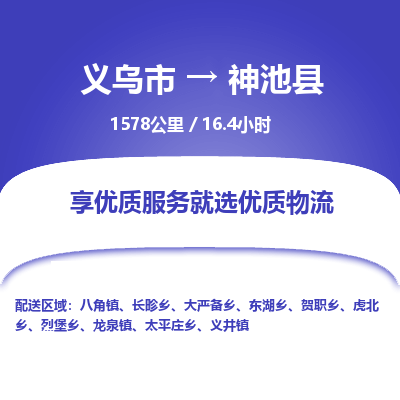 义乌市 → 神池县

1578公里 / 16.4小时

享优质服务就选优质物流

配送区域：八角镇、长畛乡、大严备乡、东湖乡、贺职乡、虎北乡、烈堡乡、龙泉镇、太平庄乡、义井镇